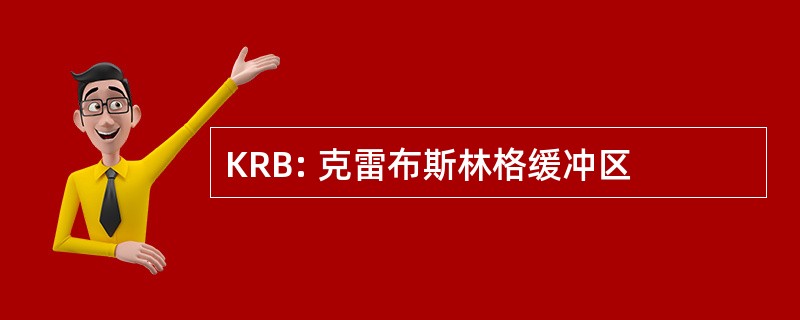 KRB: 克雷布斯林格缓冲区